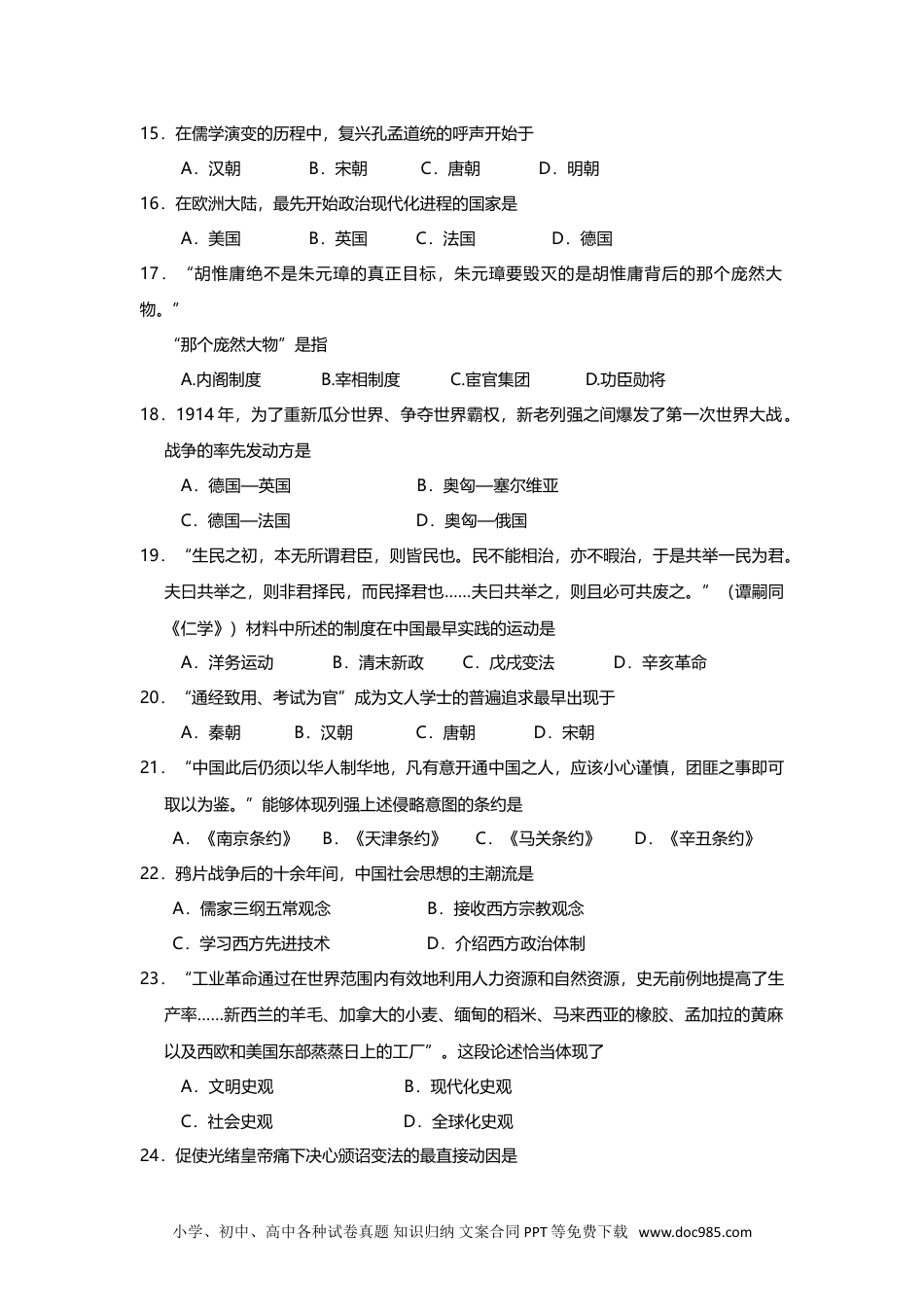 15．在儒学演变的历程中，复兴孔孟道统的呼声开始于

A．汉朝　　B．宋朝　　C．唐朝　　D．明朝

16．在欧洲大陆，最先开始政治现代化进程的国家是

A．美国　　B．英国　　C．法国　　D．德国

17．“胡惟庸绝不是朱元璋的真正目标，朱元璋要毁灭的是胡惟庸背后的那个庞然大物。”

“那个庞然大物”是指

A.内阁制度　　B.宰相制度　　C.宦官集团　　D.功臣勋将

18．1914 年，为了重新瓜分世界、争夺世界霸权，新老列强之间爆发了第一次世界大战。战争的率先发动方是

A．德国—英国　　B．奥匈—塞尔维亚

C．德国—法国　　D．奥匈—俄国

19．“生民之初，本无所谓君臣，则皆民也。民不能相治，亦不暇治，于是共举一民为君。夫曰共举之，则非君择民，而民择君也……夫曰共举之，则且必可共废之。”（谭嗣同《仁学》）材料中所述的制度在中国最早实践的运动是

A．洋务运动　　B．清末新政　　C．戊戌变法　　D．辛亥革命

20．“通经致用、考试为官”成为文人学士的普遍追求最早出现于

A．秦朝　　B．汉朝　　C．唐朝　　D．宋朝

21．“中国此后仍须以华人制华地，凡有意开通中国之人，应该小心谨慎，团匪之事即可取以为鉴。”能够体现列强上述侵略意图的条约是

A．《南京条约》　　B．《天津条约》　　C．《马关条约》　　D．《辛丑条约》

22．鸦片战争后的十余年间，中国社会思想的主潮流是

A．儒家三纲五常观念　　B．接收西方宗教观念

C．学习西方先进技术　　D．介绍西方政治体制

23．“工业革命通过在世界范围内有效地利用人力资源和自然资源，史无前例地提高了生产率……新西兰的羊毛、加拿大的小麦、缅甸的稻米、马来西亚的橡胶、孟加拉的黄麻以及西欧和美国东部蒸蒸日上的工厂”。这段论述恰当体现了

A．文明史观　　B．现代化史观

C．社会史观　　D．全球化史观

24．促使光绪皇帝痛下决心颁诏变法的最直接动因是

小学、初中、高中各种试卷真题 知识归纳 文案合同 PPT 等免费下载　www.doc985.com